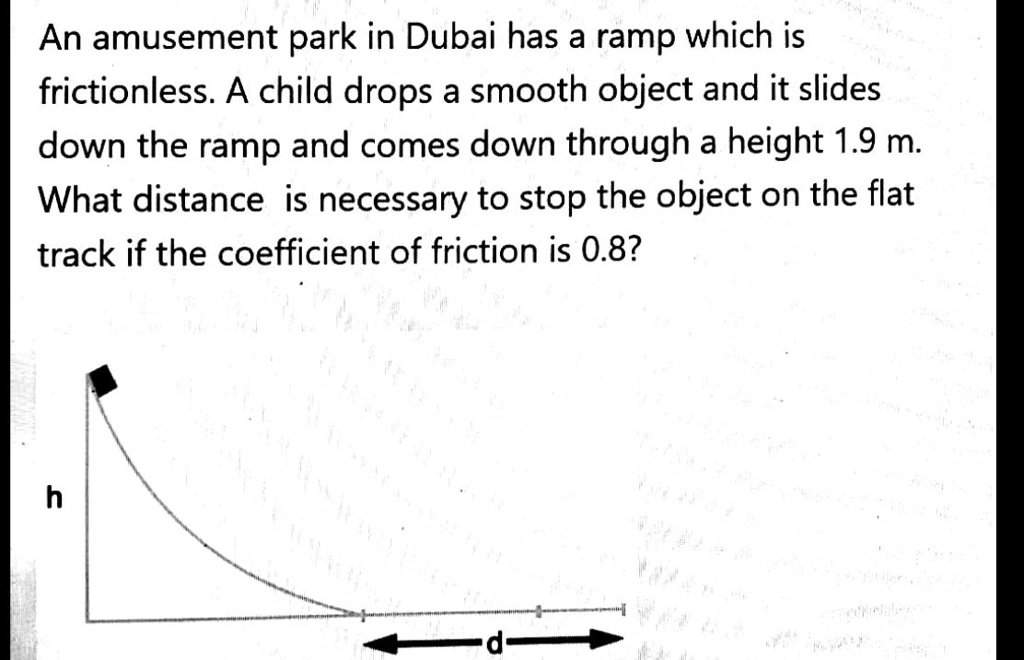 An amusement park in Dubai has a ramp which is frictionless. A child drops a smooth object and it slides down the ramp and comes down through a height 1.9 m. What distance is necessary to stop the object on the flat track if the coefficient of friction is 0.8?

h

d